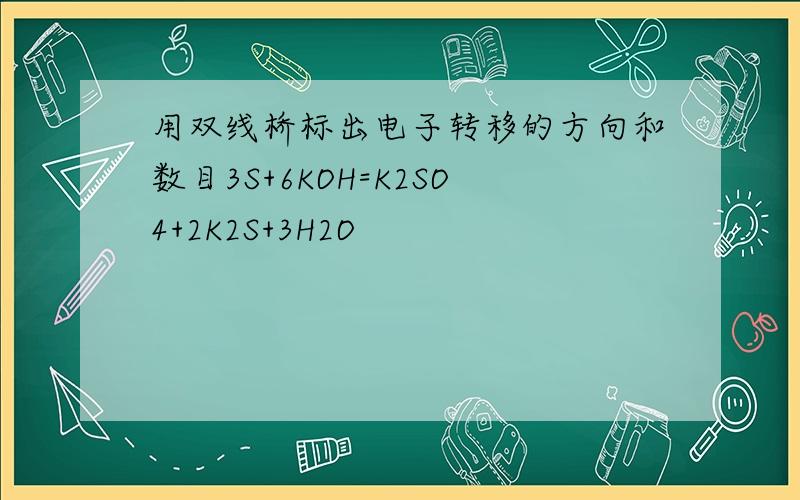 用双线桥标出电子转移的方向和数目3S+6KOH=K2SO4+2K2S+3H2O